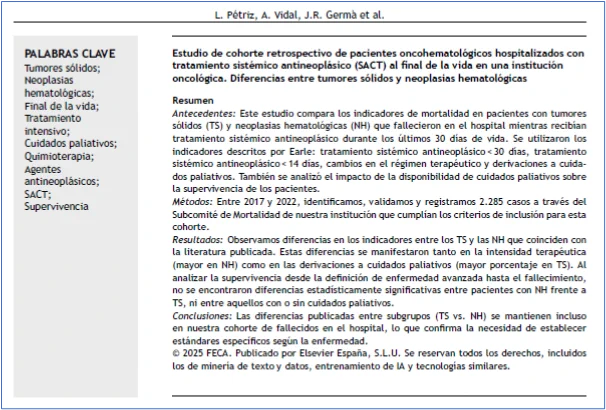 L. Pétriz, A. Vidal, J.R. Germà et al.

PALABRAS CLAVE
Tumores sólidos;
Neoplasias hematológicas;
Final de la vida;
Tratamiento intensivo;
Cuidados paliativos;
Quimioterapia;
Agentes antineoplásicos;
SACT;
Supervivencia

Estudio de cohorte retrospectivo de pacientes oncohematológicos hospitalizados con tratamiento sistémico antineoplásico (SACT) al final de la vida en una institución oncológica. Diferencias entre tumores sólidos y neoplasias hematológicas

Resumen
Antecedentes: Este estudio compara los indicadores de mortalidad en pacientes con tumores sólidos (TS) y neoplasias hematológicas (NH) que fallecieron en el hospital mientras recibían tratamiento sistémico antineoplásico durante los últimos 30 días de vida. Se utilizaron los indicadores descritos por Earle: tratamiento sistémico antineoplásico < 30 días, tratamiento sistémico antineoplásico < 14 días, cambios en el régimen terapéutico y derivaciones a cuidados paliativos. También se analizó el impacto de la disponibilidad de cuidados paliativos sobre la supervivencia de los pacientes.
Métodos: Entre 2017 y 2022, identificamos, validamos y registramos 2.285 casos a través del Subcomité de Mortalidad de nuestra institución que cumplían los criterios de inclusión para esta cohorte.
Resultados: Observamos diferencias en los indicadores entre los TS y las NH que coinciden con la literatura publicada. Estas diferencias se manifestaron tanto en la intensidad terapéutica (mayor en NH) como en las derivaciones a cuidados paliativos (mayor porcentaje en TS). Al analizar la supervivencia desde la definición de enfermedad avanzada hasta el fallecimiento, no se encontraron diferencias estadísticamente significativas entre pacientes con NH frente a TS, ni entre aquellos con o sin cuidados paliativos.
Conclusiones: Las diferencias publicadas entre subgrupos (TS vs. NH) se mantienen incluso en nuestra cohorte de fallecidos en el hospital, lo que confirma la necesidad de establecer estándares específicos según la enfermedad.
© 2025 FECA. Publicado por Elsevier España, S.L.U. Se reservan todos los derechos, incluidos los de minería de texto y datos, entrenamiento de IA y tecnologías similares.